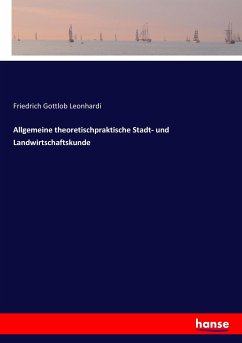 Friedrich Gottlob Leonhardi

Allgemeine theoretischpraktische Stadt- und Landwirtschaftskunde

hanse